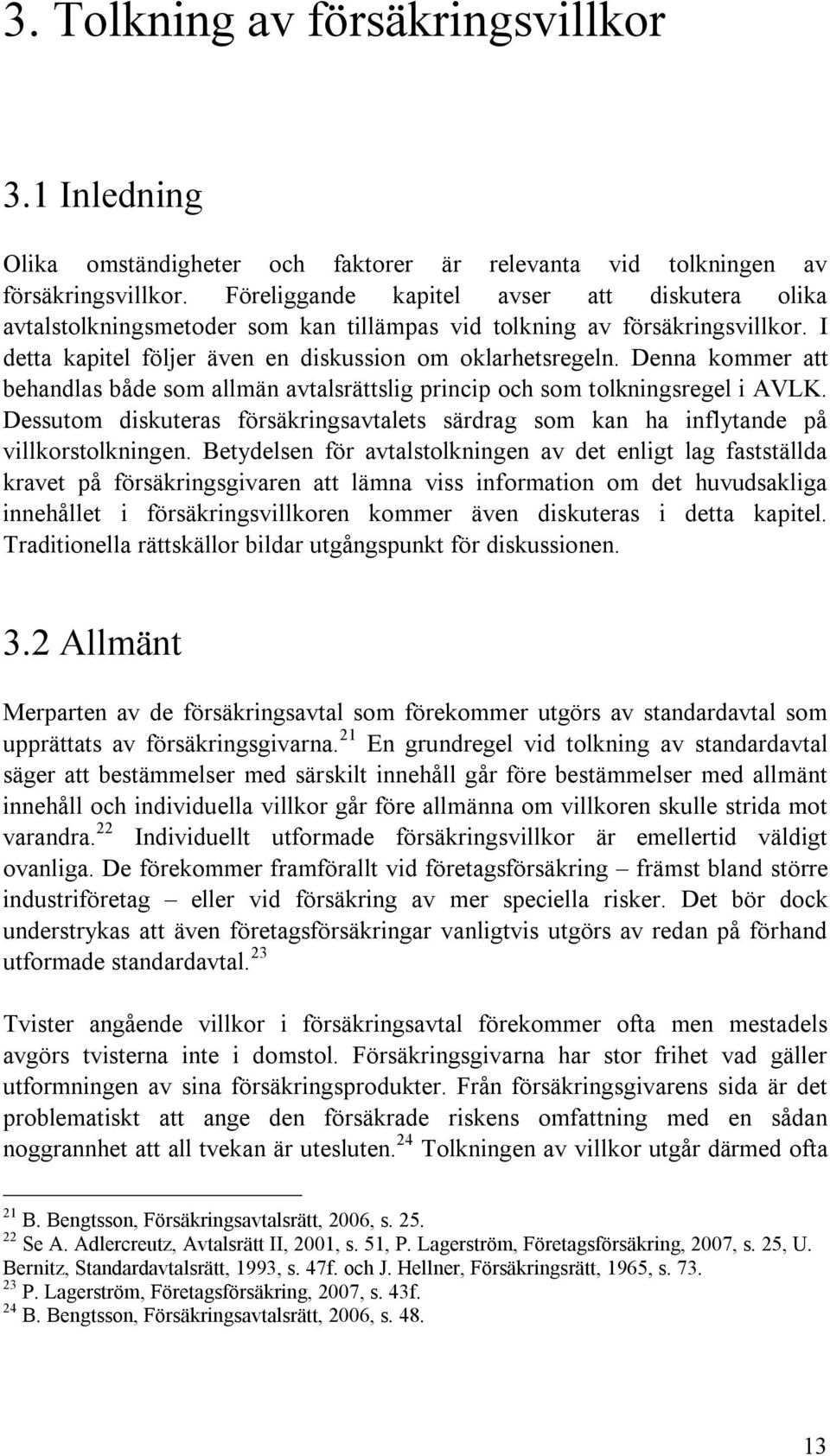 3. Tolkning av försäkringsvillkor

3.1 Inledning

Olika omständigheter och faktorer är relevanta vid tolkningen av försäkringsvillkor. Föreliggande kapitel avser att diskutera olika avtalstolkningsmetoder som kan tillämpas vid tolkning av försäkringsvillkor. I detta kapitel följer även en diskussion om oklarhetsregeln. Denna kommer att behandlas både som allmän avtalsrättslig princip och som tolkningsregel i AVLK. Dessutom diskuteras försäkringsavtalets särdrag som kan ha inflytande på villkorstolkningen. Betydelsen för avtalstolkningen av det enligt lag fastställda kravet på försäkringsgivaren att lämna viss information om det huvudsakliga innehållet i försäkringsvillkoren kommer även diskuteras i detta kapitel. Traditionella rättskällor bildar utgångspunkt för diskussionen.

3.2 Allmänt

Merparten av de försäkringsavtal som förekommer utgörs av standardavtal som upprättats av försäkringsgivarna.$^{21}$ En grundregel vid tolkning av standardavtal säger att bestämmelser med särskilt innehåll går före bestämmelser med allmänt innehåll och individuella villkor går före allmänna om villkoren skulle strida mot varandra.$^{22}$ Individuellt utformade försäkringsvillkor är emellertid väldigt ovanliga. De förekommer framförallt vid företagsförsäkring – främst bland större industriföretag – eller vid försäkring av mer speciella risker. Det bör dock understrykas att även företagsförsäkringar vanligtvis utgörs av redan på förhand utformade standardavtal.$^{23}$

Tvister angående villkor i försäkringsavtal förekommer ofta men mestadels avgörs tvisterna inte i domstol. Försäkringsgivarna har stor frihet vad gäller utformningen av sina försäkringsprodukter. Från försäkringsgivarens sida är det problematiskt att ange den försäkrade riskens omfattning med en sådan noggrannhet att all tvekan är utesluten.$^{24}$ Tolkningen av villkor utgår därmed ofta

$^{21}$ B. Bengtsson, Försäkringsavtalsrätt, 2006, s. 25.
$^{22}$ Se A. Adlercreutz, Avtalsrätt II, 2001, s. 51, P. Lagerström, Företagsförsäkring, 2007, s. 25, U. Bernitz, Standardavtalsrätt, 1993, s. 47f. och J. Hellner, Försäkringsrätt, 1965, s. 73.
$^{23}$ P. Lagerström, Företagsförsäkring, 2007, s. 43f.
$^{24}$ B. Bengtsson, Försäkringsavtalsrätt, 2006, s. 48.

13